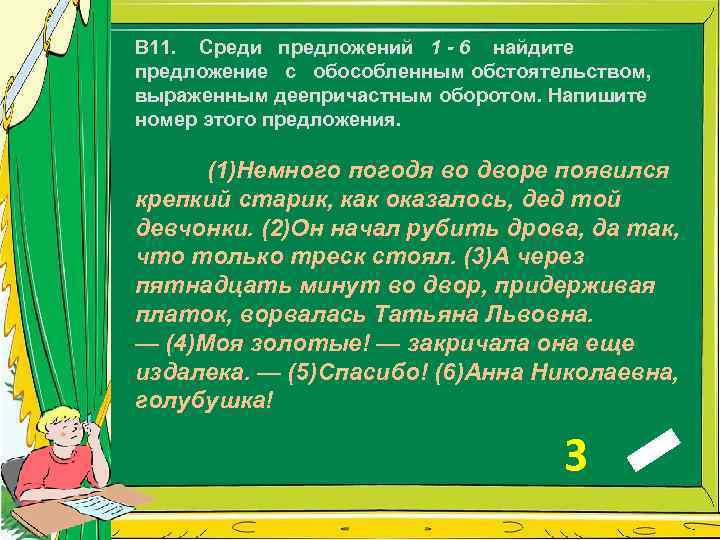 В11. Среди предложений 1 - 6 найдите предложение с обособленным обстоятельством, выраженным деепричастным оборотом. Напишите номер этого предложения.

(1)Немного погодя во дворе появился крепкий старик, как оказалось, дед той девчонки. (2)Он начал рубить дрова, да так, что только треск стоял. (3)А через пятнадцать минут во двор, придерживая платок, ворвалась Татьяна Львовна.
— (4)Моя золотые! — закричала она еще издалека. — (5)Спасибо! (6)Анна Николаевна, голубушка!

3